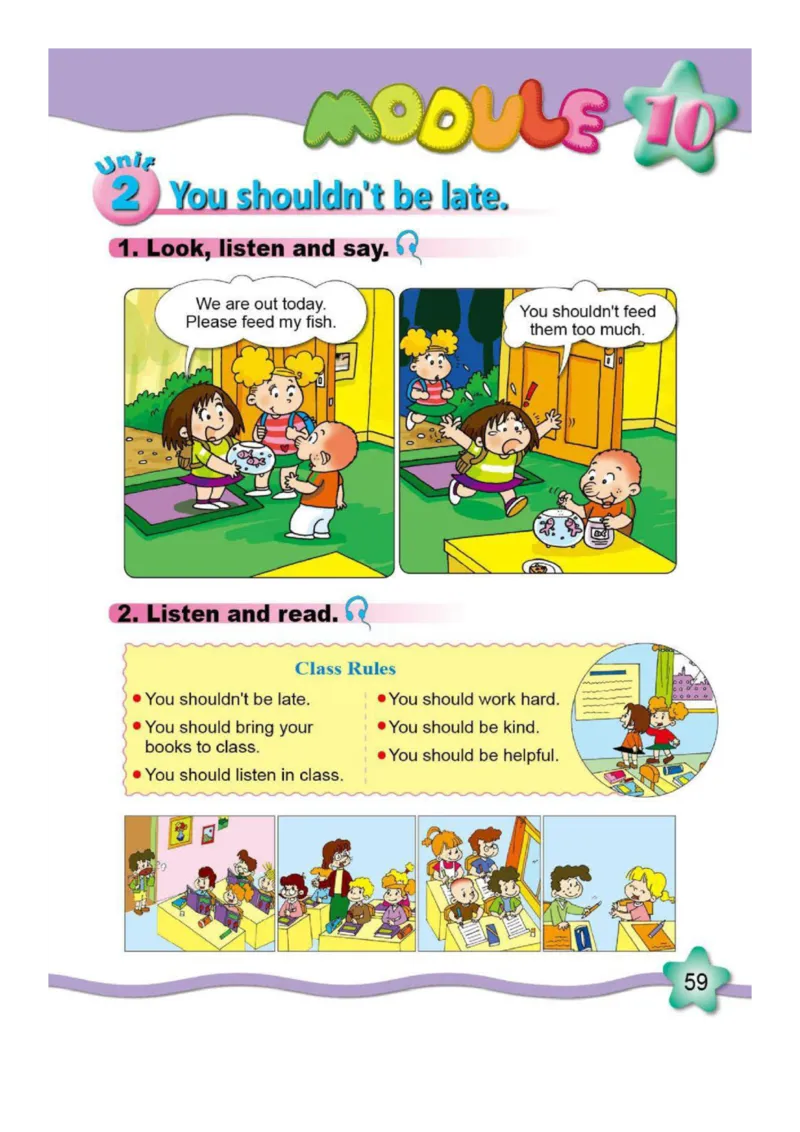 MODULE 10

Unit 2 You shouldn't be late.

1. Look, listen and say.

We are out today. Please feed my fish.

You shouldn't feed them too much.

2. Listen and read.

Class Rules

• You shouldn't be late.
• You should bring your books to class.
• You should listen in class.
• You should work hard.
• You should be kind.
• You should be helpful.

59